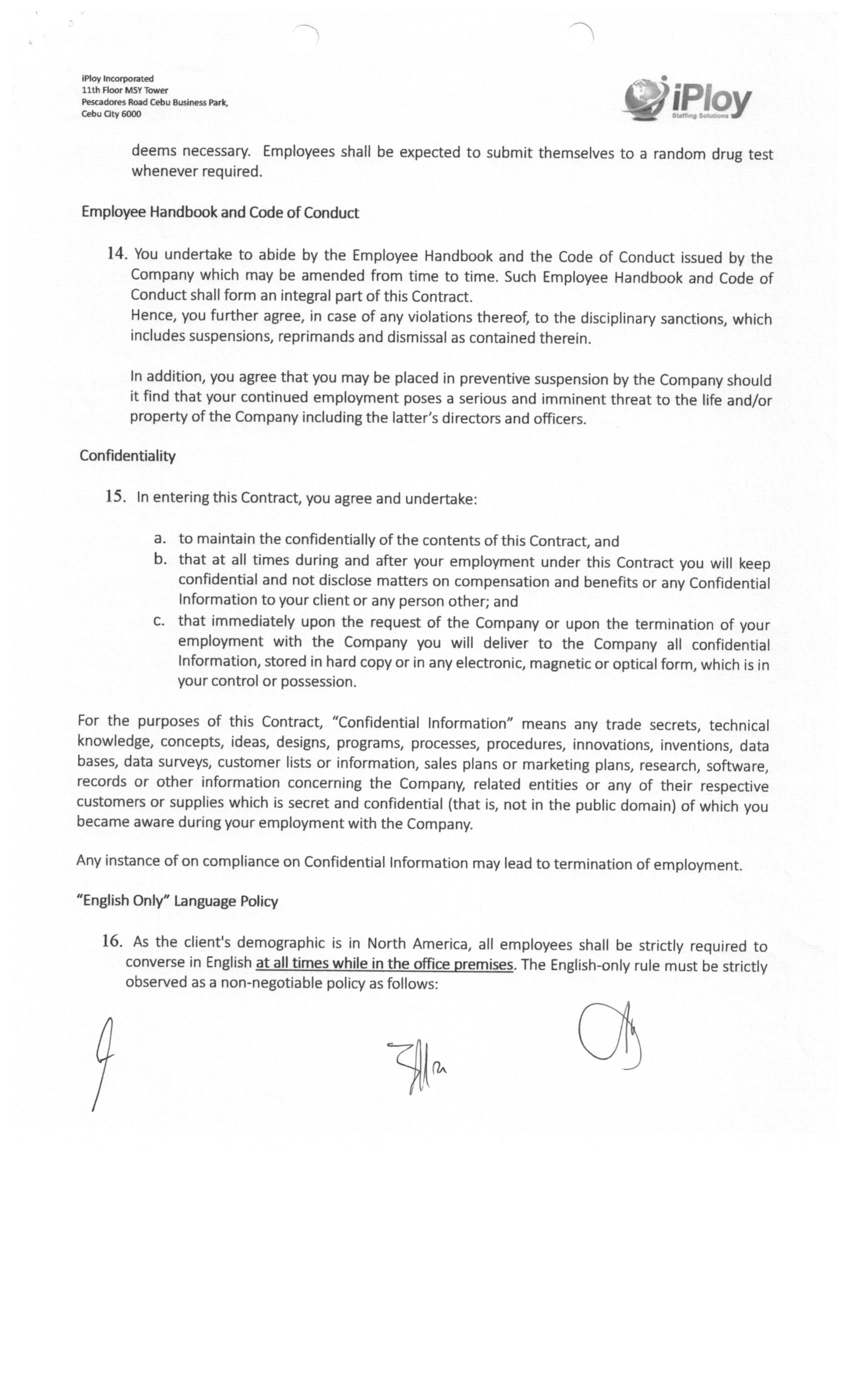 iPloy Incorporated
11th Floor MSY Tower
Pescadores Road Cebu Business Park,
Cebu City 6000

iPloy
Staffing Solutions

deems necessary. Employees shall be expected to submit themselves to a random drug test whenever required.

Employee Handbook and Code of Conduct

14. You undertake to abide by the Employee Handbook and the Code of Conduct issued by the Company which may be amended from time to time. Such Employee Handbook and Code of Conduct shall form an integral part of this Contract.
Hence, you further agree, in case of any violations thereof, to the disciplinary sanctions, which includes suspensions, reprimands and dismissal as contained therein.

In addition, you agree that you may be placed in preventive suspension by the Company should it find that your continued employment poses a serious and imminent threat to the life and/or property of the Company including the latter's directors and officers.

Confidentiality

15. In entering this Contract, you agree and undertake:

a. to maintain the confidentially of the contents of this Contract, and
b. that at all times during and after your employment under this Contract you will keep confidential and not disclose matters on compensation and benefits or any Confidential Information to your client or any person other; and
c. that immediately upon the request of the Company or upon the termination of your employment with the Company you will deliver to the Company all confidential Information, stored in hard copy or in any electronic, magnetic or optical form, which is in your control or possession.

For the purposes of this Contract, "Confidential Information" means any trade secrets, technical knowledge, concepts, ideas, designs, programs, processes, procedures, innovations, inventions, data bases, data surveys, customer lists or information, sales plans or marketing plans, research, software, records or other information concerning the Company, related entities or any of their respective customers or supplies which is secret and confidential (that is, not in the public domain) of which you became aware during your employment with the Company.

Any instance of on compliance on Confidential Information may lead to termination of employment.

"English Only" Language Policy

16. As the client's demographic is in North America, all employees shall be strictly required to converse in English at all times while in the office premises. The English-only rule must be strictly observed as a non-negotiable policy as follows: